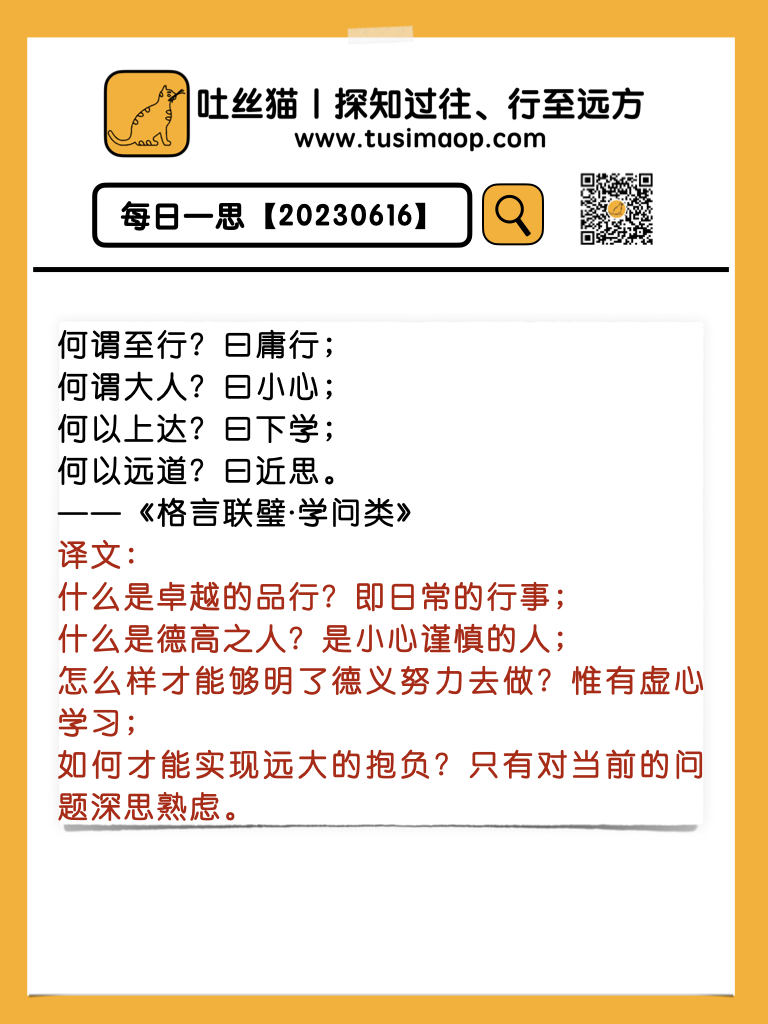 吐丝猫丨探知过往、行至远方
www.tusimaop.com

每日一思【20230616】

何谓至行？曰庸行；
何谓大人？曰小心；
何以上达？曰下学；
何以远道？曰近思。
——《格言联璧·学问类》
译文：
什么是卓越的品行？即日常的行事；
什么是德高之人？是小心谨慎的人；
怎么样才能够明了德义努力去做？惟有虚心学习；
如何才能实现远大的抱负？只有对当前的问题深思熟虑。